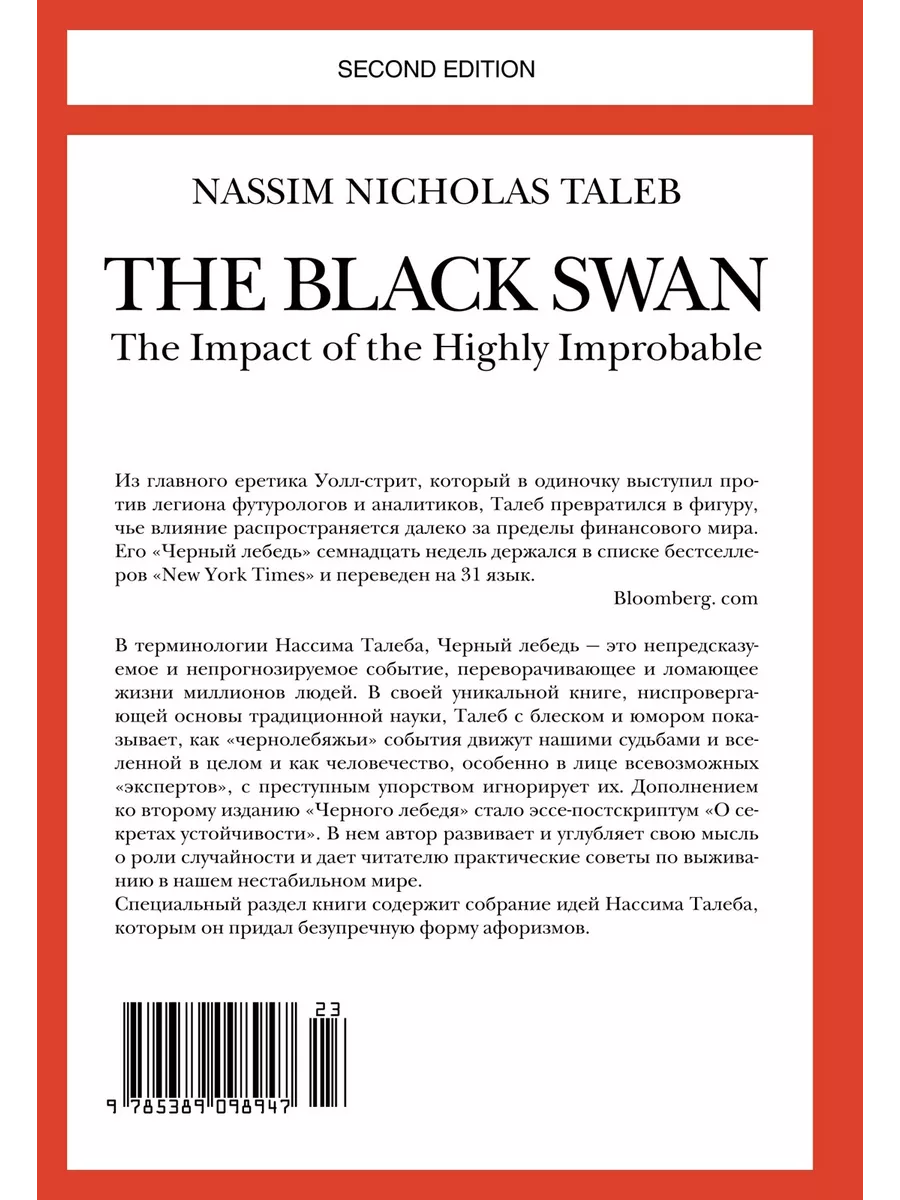 SECOND EDITION

NASSIM NICHOLAS TALEB

THE BLACK SWAN

The Impact of the Highly Improbable

Из главного еретика Уолл-стрит, который в одиночку выступил против легиона футурологов и аналитиков, Талеб превратился в фигуру, чье влияние распространяется далеко за пределы финансового мира. Его «Черный лебедь» семнадцать недель держался в списке бестселлеров «New York Times» и переведен на 31 язык.

Bloomberg. com

В терминологии Нассима Талеба, Черный лебедь — это непредсказуемое и непрогнозируемое событие, переворачивающее и ломающее жизни миллионов людей. В своей уникальной книге, ниспровергающей основы традиционной науки, Талеб с блеском и юмором показывает, как «чернолебяжьи» события движут нашими судьбами и вселенной в целом и как человечество, особенно в лице всевозможных «экспертов», с преступным упорством игнорирует их. Дополнением ко второму изданию «Черного лебедя» стало эссе-постскриптум «О секретах устойчивости». В нем автор развивает и углубляет свою мысль о роли случайности и дает читателю практические советы по выживанию в нашем нестабильном мире.
Специальный раздел книги содержит собрание идей Нассима Талеба, которым он придал безупречную форму афоризмов.

23

9 785389 098947